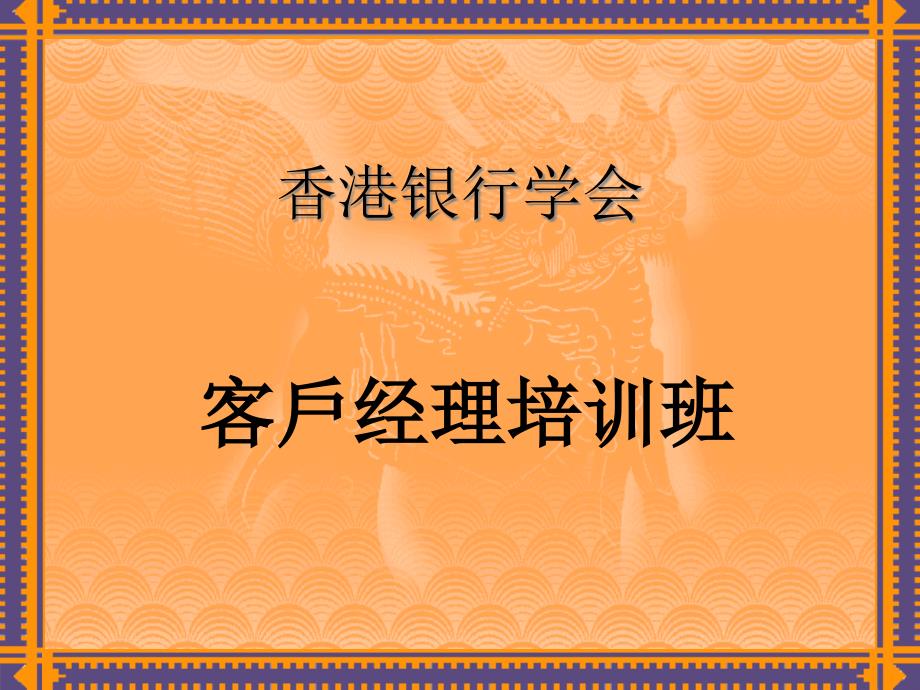 香港银行学会

客戶经理培训班